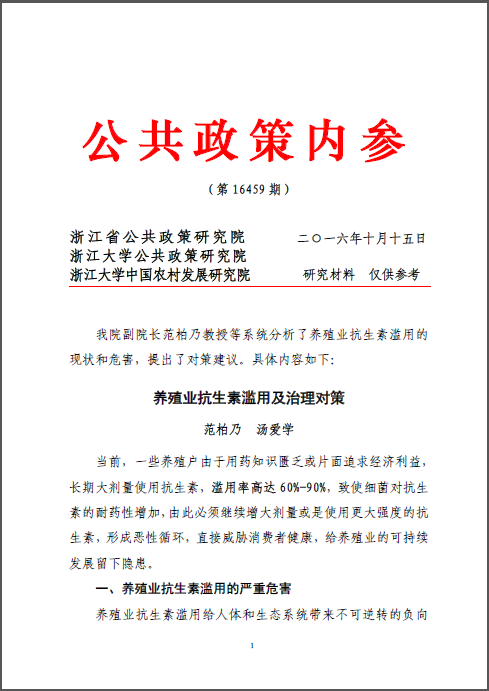 公共政策内参

（第 16459 期）

浙江省公共政策研究院
浙江大学公共政策研究院
浙江大学中国农村发展研究院

二〇一六年十月十五日

研究材料　仅供参考

我院副院长范柏乃教授等系统分析了养殖业抗生素滥用的现状和危害，提出了对策建议。具体内容如下：

养殖业抗生素滥用及治理对策

范柏乃　汤爱学

当前，一些养殖户由于用药知识匮乏或片面追求经济利益，长期大剂量使用抗生素，滥用率高达 60%-90%，致使细菌对抗生素的耐药性增加，由此必须继续增大剂量或是使用更大强度的抗生素，形成恶性循环，直接威胁消费者健康，给养殖业的可持续发展留下隐患。

一、养殖业抗生素滥用的严重危害

养殖业抗生素滥用给人体和生态系统带来不可逆转的负向

1